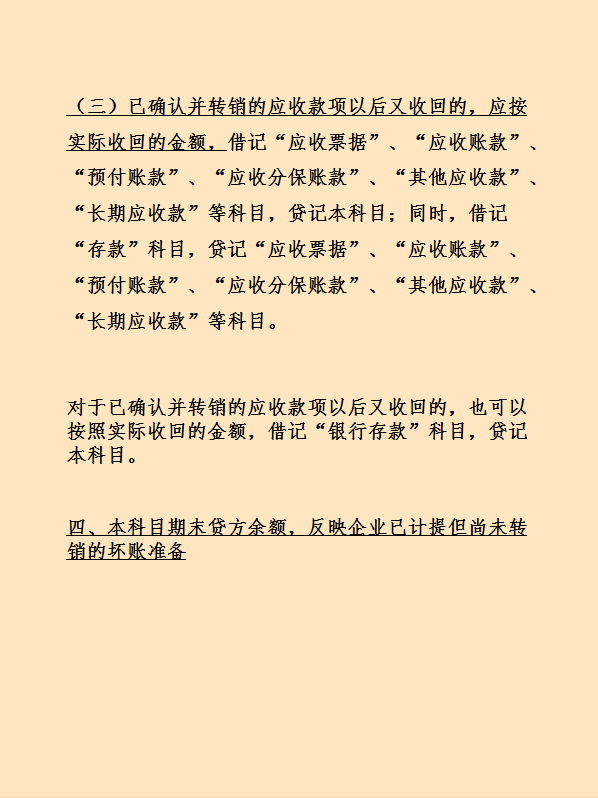 （三）已确认并转销的应收款项以后又收回的，应按实际收回的金额，借记“应收票据”、“应收账款”、“预付账款”、“应收分保账款”、“其他应收款”、“长期应收款”等科目，贷记本科目；同时，借记“存款”科目，贷记“应收票据”、“应收账款”、“预付账款”、“应收分保账款”、“其他应收款”、“长期应收款”等科目。

对于已确认并转销的应收款项以后又收回的，也可以按照实际收回的金额，借记“银行存款”科目，贷记本科目。

四、本科目期末贷方余额，反映企业已计提但尚未转销的坏账准备